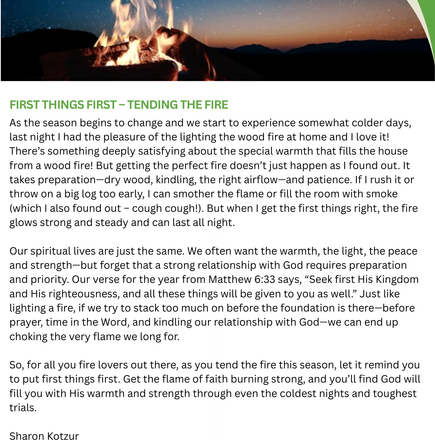 FIRST THINGS FIRST – TENDING THE FIRE

As the season begins to change and we start to experience somewhat colder days, last night I had the pleasure of the lighting the wood fire at home and I love it! There's something deeply satisfying about the special warmth that fills the house from a wood fire! But getting the perfect fire doesn't just happen as I found out. It takes preparation—dry wood, kindling, the right airflow—and patience. If I rush it or throw on a big log too early, I can smother the flame or fill the room with smoke (which I also found out – cough cough!). But when I get the first things right, the fire glows strong and steady and can last all night.

Our spiritual lives are just the same. We often want the warmth, the light, the peace and strength—but forget that a strong relationship with God requires preparation and priority. Our verse for the year from Matthew 6:33 says, "Seek first His Kingdom and His righteousness, and all these things will be given to you as well." Just like lighting a fire, if we try to stack too much on before the foundation is there—before prayer, time in the Word, and kindling our relationship with God—we can end up choking the very flame we long for.

So, for all you fire lovers out there, as you tend the fire this season, let it remind you to put first things first. Get the flame of faith burning strong, and you'll find God will fill you with His warmth and strength through even the coldest nights and toughest trials.

Sharon Kotzur